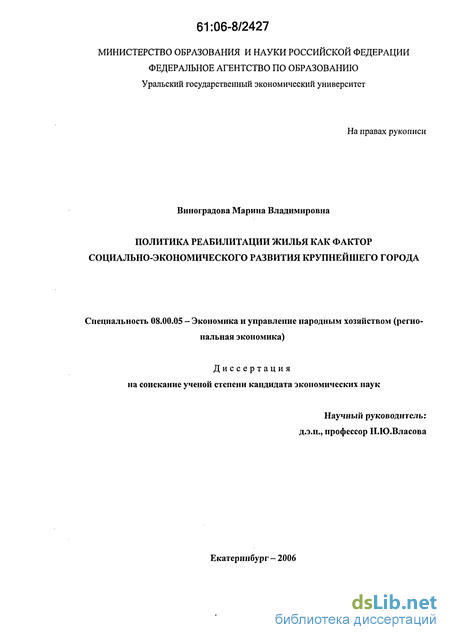 61:06-8/2427

МИНИСТЕРСТВО ОБРАЗОВАНИЯ И НАУКИ РОССИЙСКОЙ ФЕДЕРАЦИИ
ФЕДЕРАЛЬНОЕ АГЕНТСТВО ПО ОБРАЗОВАНИЮ
Уральский государственный экономический университет

На правах рукописи

Виноградова Марина Владимировна

ПОЛИТИКА РЕАБИЛИТАЦИИ ЖИЛЬЯ КАК ФАКТОР
СОЦИАЛЬНО-ЭКОНОМИЧЕСКОГО РАЗВИТИЯ КРУПНЕЙШЕГО ГОРОДА

Специальность 08.00.05 – Экономика и управление народным хозяйством (региональная экономика)

Диссертация
на соискание ученой степени кандидата экономических наук

Научный руководитель:
д.э.н., профессор Н.Ю.Власова

Екатеринбург – 2006

dsLib.net
библиотека диссертаций